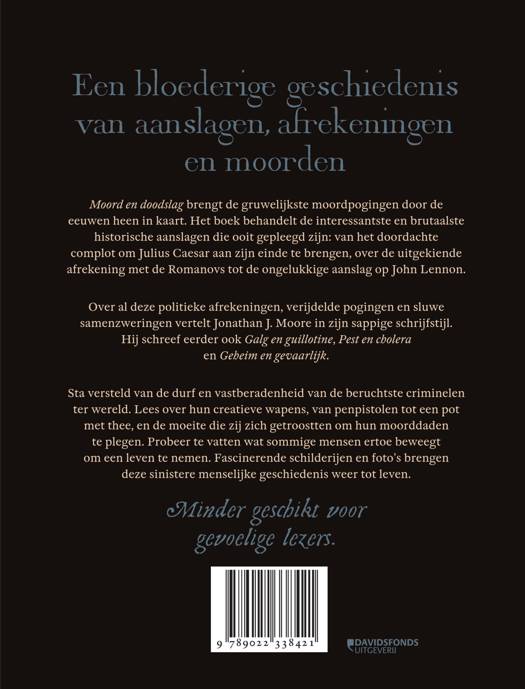 Een bloederige geschiedenis van aanslagen, afrekeningen en moorden

Moord en doodslag brengt de gruwelijkste moordpogingen door de eeuwen heen in kaart. Het boek behandelt de interessantste en brutaalste historische aanslagen die ooit gepleegd zijn: van het doordachte complot om Julius Caesar aan zijn einde te brengen, over de uitgekiende afrekening met de Romanovs tot de ongelukkige aanslag op John Lennon.

Over al deze politieke afrekeningen, verijdelde pogingen en sluwe samenzweringen vertelt Jonathan J. Moore in zijn sappige schrijfstijl. Hij schreef eerder ook Galg en guillotine, Pest en cholera en Geheim en gevaarlijk.

Sta versteld van de durf en vastberadenheid van de beruchtste criminelen ter wereld. Lees over hun creatieve wapens, van penpistolen tot een pot met thee, en de moeite die zij zich getroostten om hun moorddaden te plegen. Probeer te vatten wat sommige mensen ertoe beweegt om een leven te nemen. Fascinerende schilderijen en foto's brengen deze sinistere menselijke geschiedenis weer tot leven.

Minder geschikt voor gevoelige lezers.

9 789022 338421

DAVIDSFONDS UITGEVERIJ